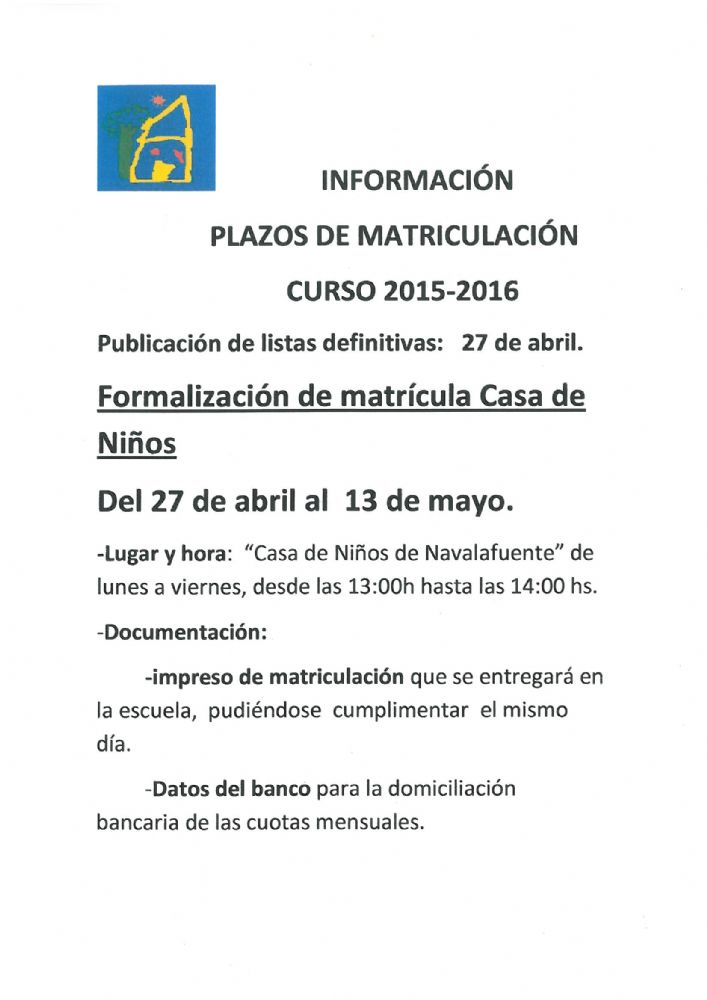 INFORMACIÓN

PLAZOS DE MATRICULACIÓN

CURSO 2015-2016

Publicación de listas definitivas: 27 de abril.

Formalización de matrícula Casa de Niños

Del 27 de abril al 13 de mayo.

-Lugar y hora: "Casa de Niños de Navalafuente" de lunes a viernes, desde las 13:00h hasta las 14:00 hs.

-Documentación:

-impreso de matriculación que se entregará en la escuela, pudiéndose cumplimentar el mismo día.

-Datos del banco para la domiciliación bancaria de las cuotas mensuales.